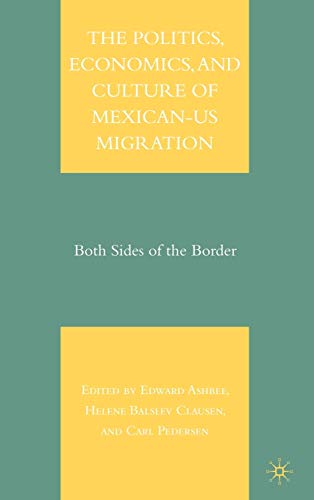 THE POLITICS, ECONOMICS, AND CULTURE OF MEXICAN-US MIGRATION

Both Sides of the Border

EDITED BY EDWARD ASHBEE, HELENE BALSLEV CLAUSEN, AND CARL PEDERSEN